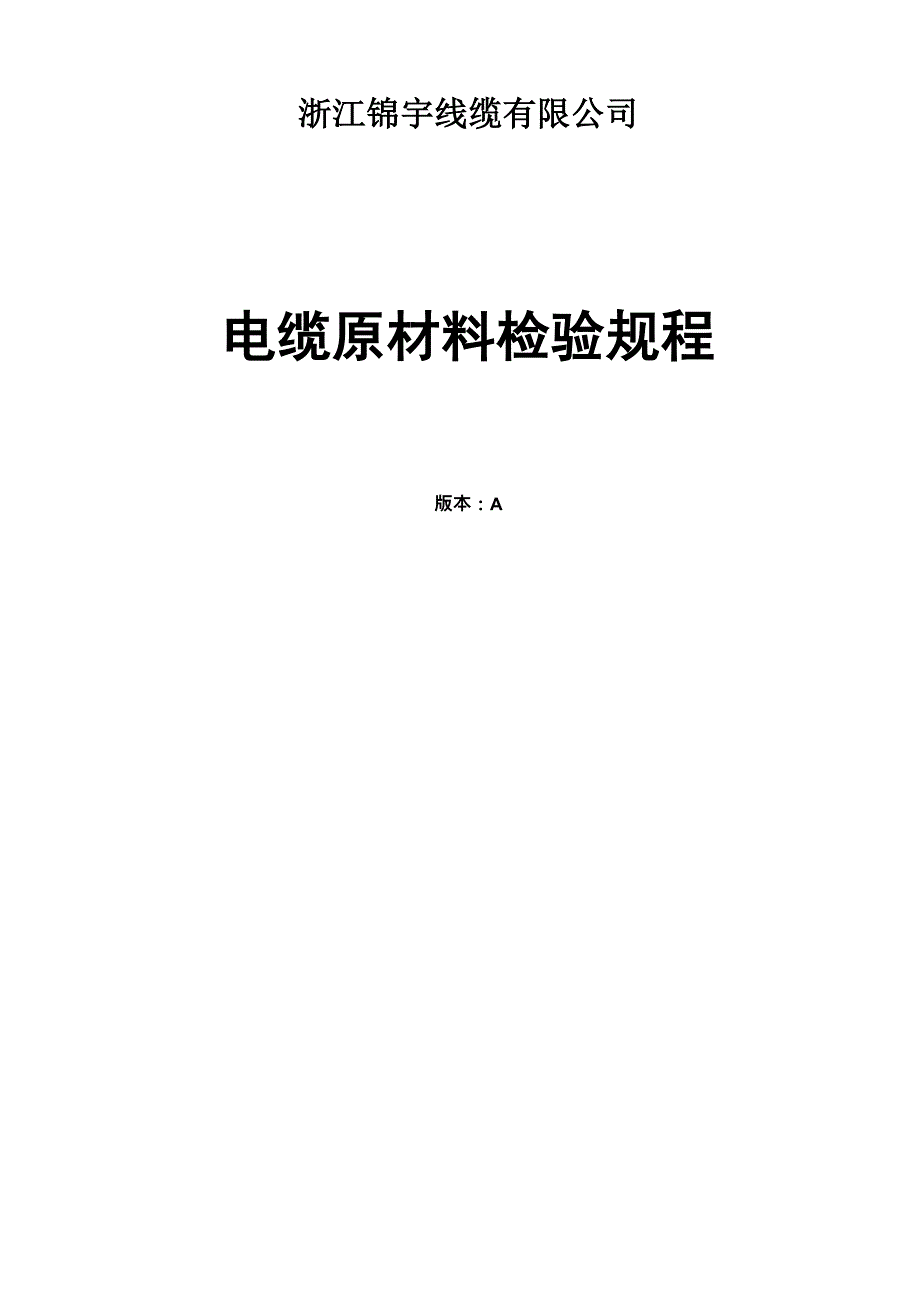 浙江锦宇线缆有限公司

电缆原材料检验规程

版本：A